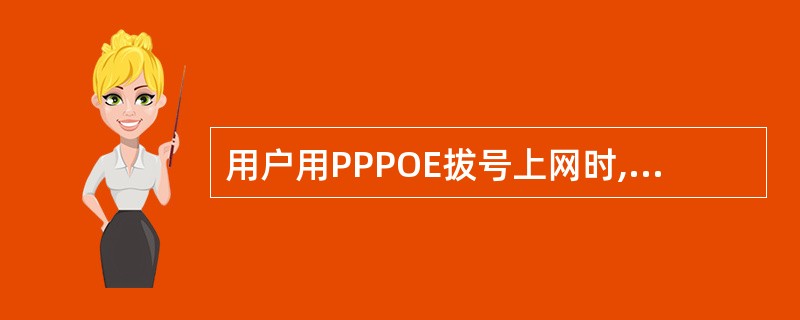 用户用PPPOE拔号上网时,...